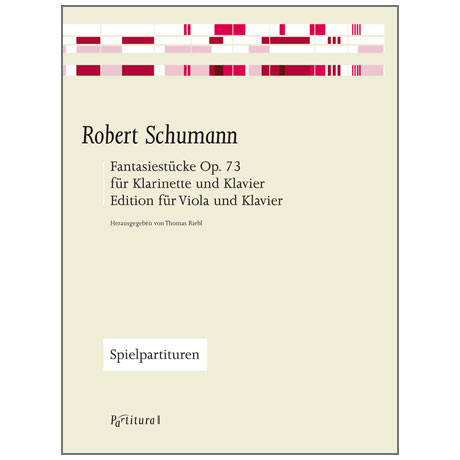 Robert Schumann

Fantasiestücke Op. 73
für Klarinette und Klavier
Edition für Viola und Klavier

Herausgegeben von Thomas Riebl

Spielpartituren

Partitura